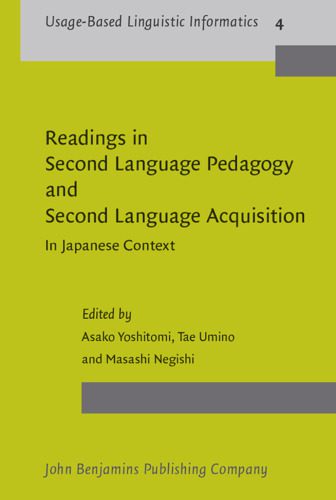 Usage-Based Linguistic Informatics 4

Readings in Second Language Pedagogy and Second Language Acquisition

In Japanese Context

Edited by
Asako Yoshitomi, Tae Umino and Masashi Negishi

John Benjamins Publishing Company